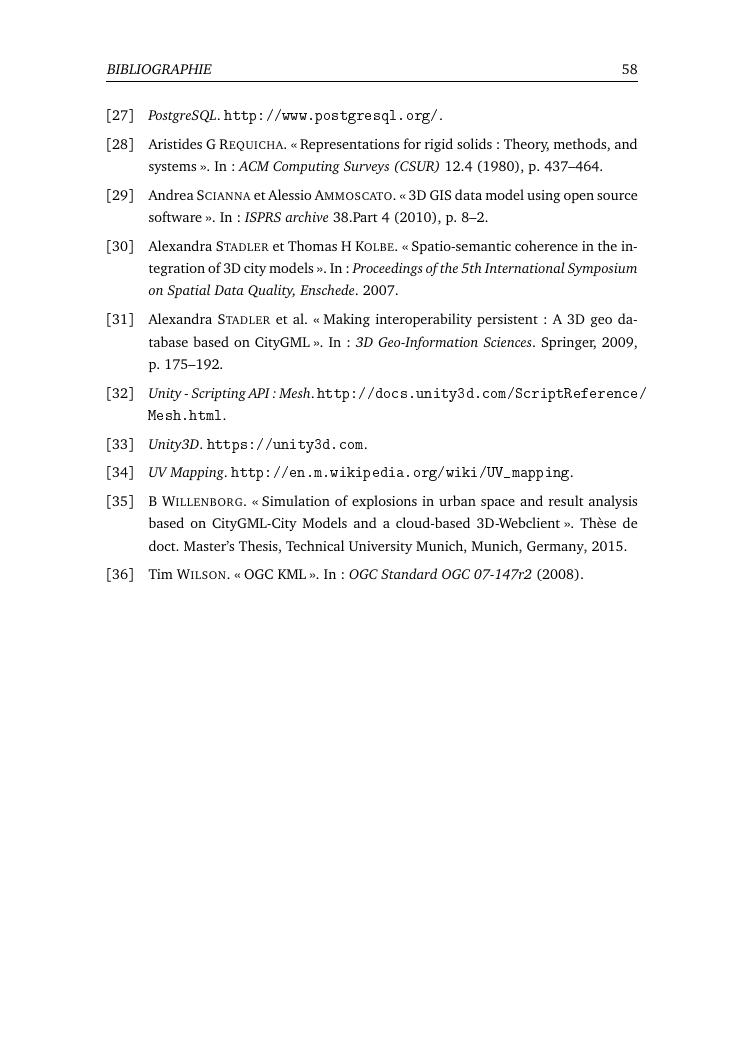 BIBLIOGRAPHIE 58

[27] PostgreSQL. http://www.postgresql.org/.

[28] Aristides G REQUICHA. « Representations for rigid solids : Theory, methods, and systems ». In : ACM Computing Surveys (CSUR) 12.4 (1980), p. 437–464.

[29] Andrea SCIANNA et Alessio AMMOSCATO. « 3D GIS data model using open source software ». In : ISPRS archive 38.Part 4 (2010), p. 8–2.

[30] Alexandra STADLER et Thomas H KOLBE. « Spatio-semantic coherence in the integration of 3D city models ». In : Proceedings of the 5th International Symposium on Spatial Data Quality, Enschede. 2007.

[31] Alexandra STADLER et al. « Making interoperability persistent : A 3D geo database based on CityGML ». In : 3D Geo-Information Sciences. Springer, 2009, p. 175–192.

[32] Unity - Scripting API : Mesh. http://docs.unity3d.com/ScriptReference/Mesh.html.

[33] Unity3D. https://unity3d.com.

[34] UV Mapping. http://en.m.wikipedia.org/wiki/UV_mapping.

[35] B WILLENBORG. « Simulation of explosions in urban space and result analysis based on CityGML-City Models and a cloud-based 3D-Webclient ». Thèse de doct. Master's Thesis, Technical University Munich, Munich, Germany, 2015.

[36] Tim WILSON. « OGC KML ». In : OGC Standard OGC 07-147r2 (2008).